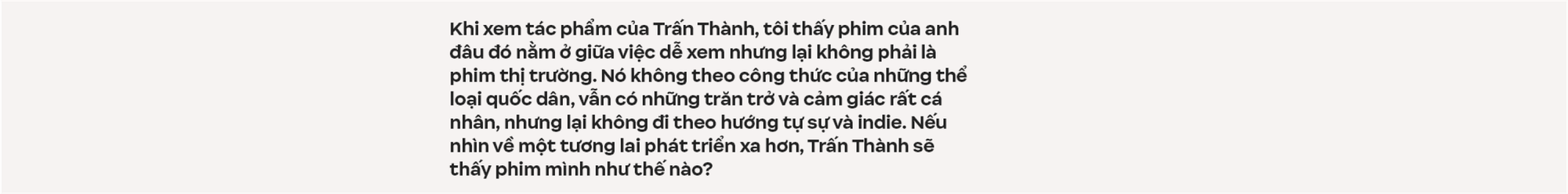 Khi xem tác phẩm của Trấn Thành, tôi thấy phim của anh đâu đó nằm ở giữa việc dễ xem nhưng lại không phải là phim thị trường. Nó không theo công thức của những thể loại quốc dân, vẫn có những trăn trở và cảm giác rất cá nhân, nhưng lại không đi theo hướng tự sự và indie. Nếu nhìn về một tương lai phát triển xa hơn, Trấn Thành sẽ thấy phim mình như thế nào?